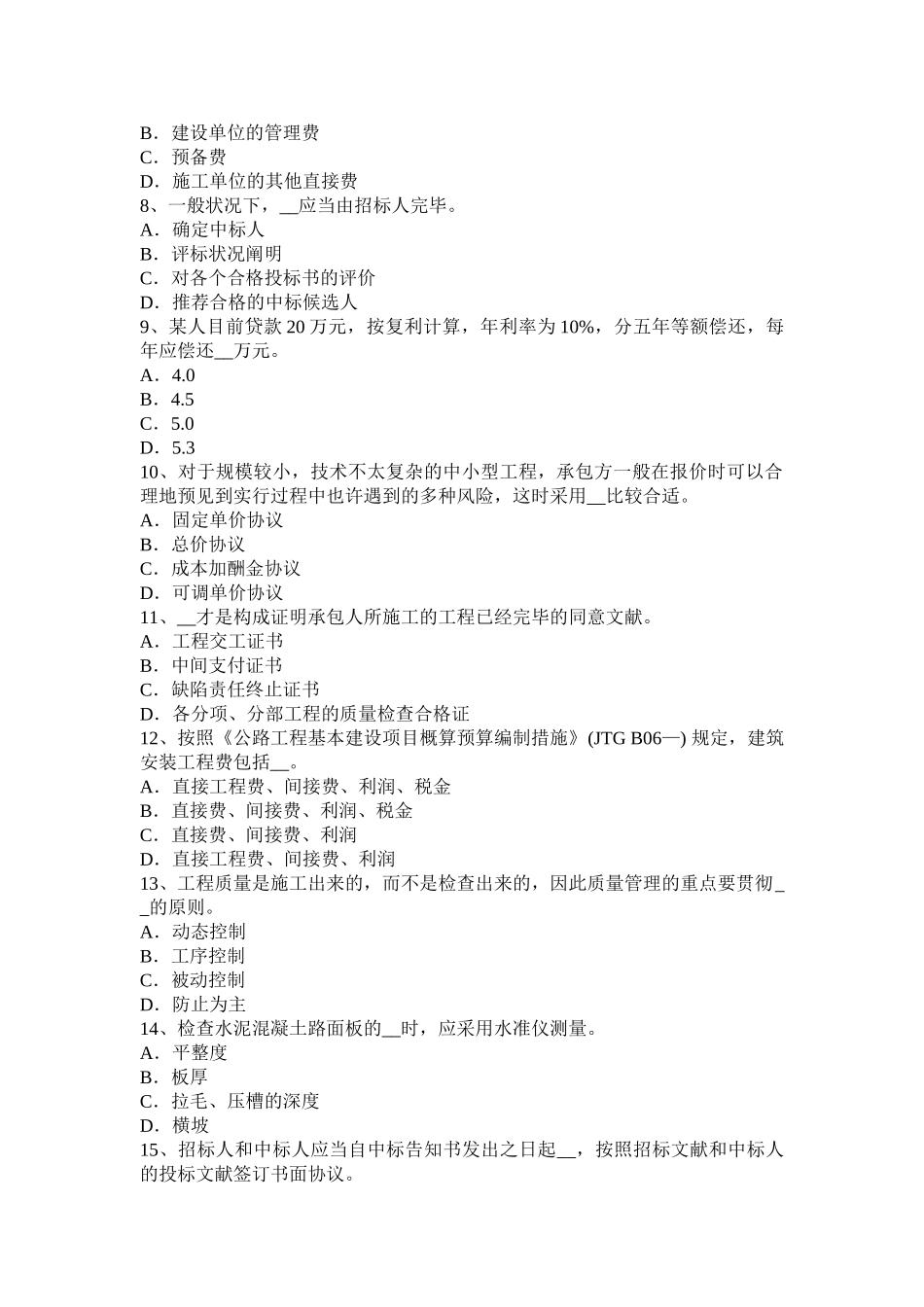 B．建设单位的管理费
C．预备费
D．施工单位的其他直接费
8、一般状况下，__应当由招标人完毕。
A．确定中标人
B．评标状况阐明
C．对各个合格投标书的评价
D．推荐合格的中标候选人
9、某人目前贷款 20 万元，按复利计算，年利率为 10%，分五年等额偿还，每年应偿还__万元。
A．4.0
B．4.5
C．5.0
D．5.3
10、对于规模较小，技术不太复杂的中小型工程，承包方一般在报价时可以合理地预见到实行过程中也许遇到的多种风险，这时采用__比较合适。
A．固定单价协议
B．总价协议
C．成本加酬金协议
D．可调单价协议
11、__才是构成证明承包人所施工的工程已经完毕的同意文献。
A．工程交工证书
B．中间支付证书
C．缺陷责任终止证书
D．各分项、分部工程的质量检查合格证
12、按照《公路工程基本建设项目概算预算编制措施》(JTG B06—) 规定，建筑安装工程费包括__。
A．直接工程费、间接费、利润、税金
B．直接费、间接费、利润、税金
C．直接费、间接费、利润
D．直接工程费、间接费、利润
13、工程质量是施工出来的，而不是检查出来的，因此质量管理的重点要贯彻__的原则。
A．动态控制
B．工序控制
C．被动控制
D．防止为主
14、检查水泥混凝土路面板的__时，应采用水准仪测量。
A．平整度
B．板厚
C．拉毛、压槽的深度
D．横坡
15、招标人和中标人应当自中标告知书发出之日起__，按照招标文献和中标人的投标文献签订书面协议。